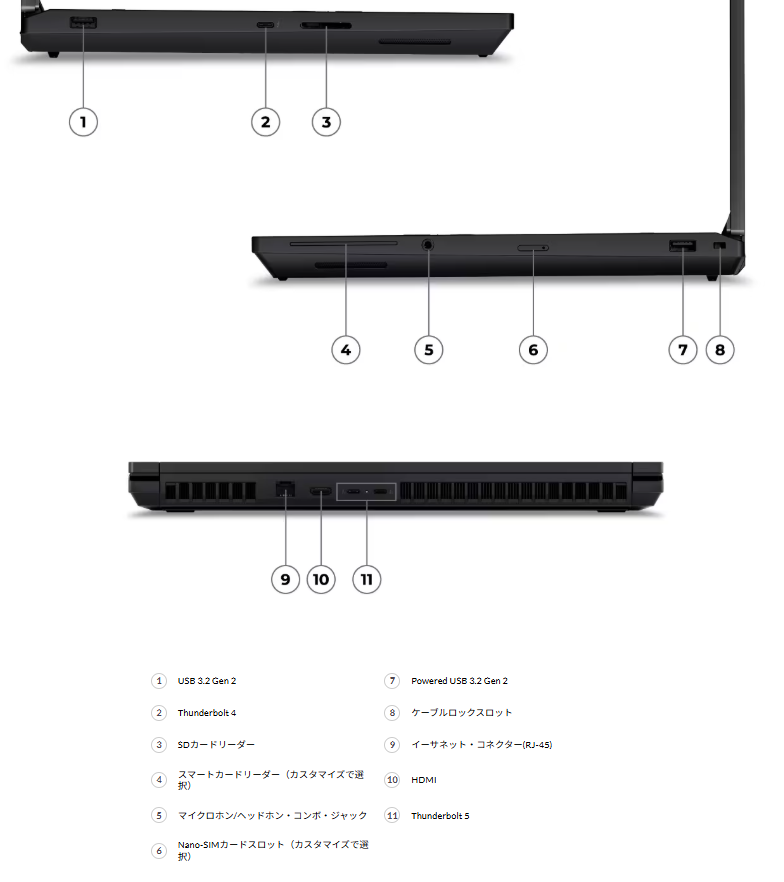 1 2 3

4 5 6 7 8

9 10 11

1 USB 3.2 Gen 2
2 Thunderbolt 4
3 SDカードリーダー
4 スマートカードリーダー（カスタマイズで選択）
5 マイクロホン/ヘッドホン・コンボ・ジャック
6 Nano-SIMカードスロット（カスタマイズで選択）

7 Powered USB 3.2 Gen 2
8 ケーブルロックスロット
9 イーサネット・コネクター(RJ-45)
10 HDMI
11 Thunderbolt 5